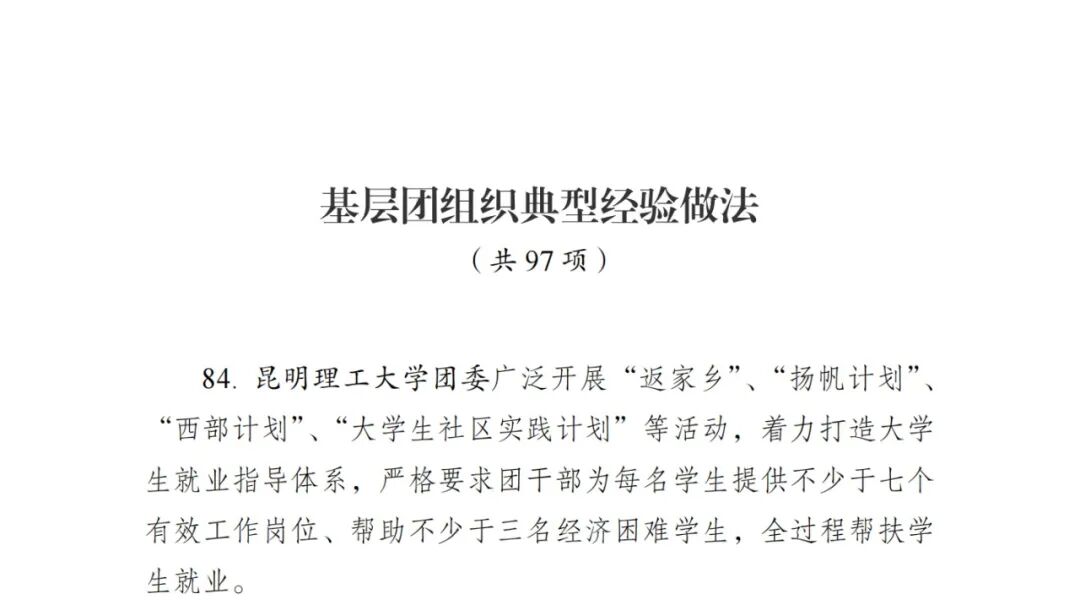 基层团组织典型经验做法

（共 97 项）

84. 昆明理工大学团委广泛开展“返家乡”、“扬帆计划”、“西部计划”、“大学生社区实践计划”等活动，着力打造大学生就业指导体系，严格要求团干部为每名学生提供不少于七个有效工作岗位、帮助不少于三名经济困难学生，全过程帮扶学生就业。